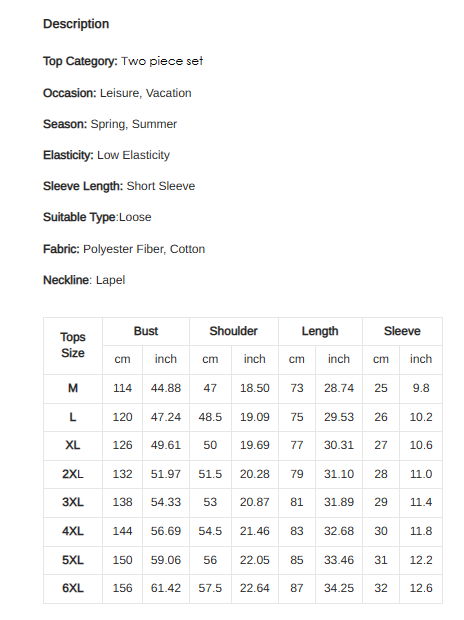 Description

Top Category: Two piece set

Occasion: Leisure, Vacation

Season: Spring, Summer

Elasticity: Low Elasticity

Sleeve Length: Short Sleeve

Suitable Type:Loose

Fabric: Polyester Fiber, Cotton

Neckline: Lapel

| Tops Size | Bust | | Shoulder | | Length | | Sleeve | |
|---|---|---|---|---|---|---|---|---|
| | cm | inch | cm | inch | cm | inch | cm | inch |
| M | 114 | 44.88 | 47 | 18.50 | 73 | 28.74 | 25 | 9.8 |
| L | 120 | 47.24 | 48.5 | 19.09 | 75 | 29.53 | 26 | 10.2 |
| XL | 126 | 49.61 | 50 | 19.69 | 77 | 30.31 | 27 | 10.6 |
| 2XL | 132 | 51.97 | 51.5 | 20.28 | 79 | 31.10 | 28 | 11.0 |
| 3XL | 138 | 54.33 | 53 | 20.87 | 81 | 31.89 | 29 | 11.4 |
| 4XL | 144 | 56.69 | 54.5 | 21.46 | 83 | 32.68 | 30 | 11.8 |
| 5XL | 150 | 59.06 | 56 | 22.05 | 85 | 33.46 | 31 | 12.2 |
| 6XL | 156 | 61.42 | 57.5 | 22.64 | 87 | 34.25 | 32 | 12.6 |